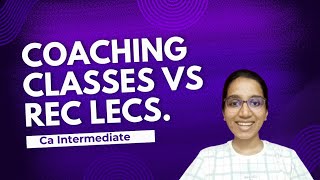 COACHING CLASSES VS REC LECS.

Ca Intermediate